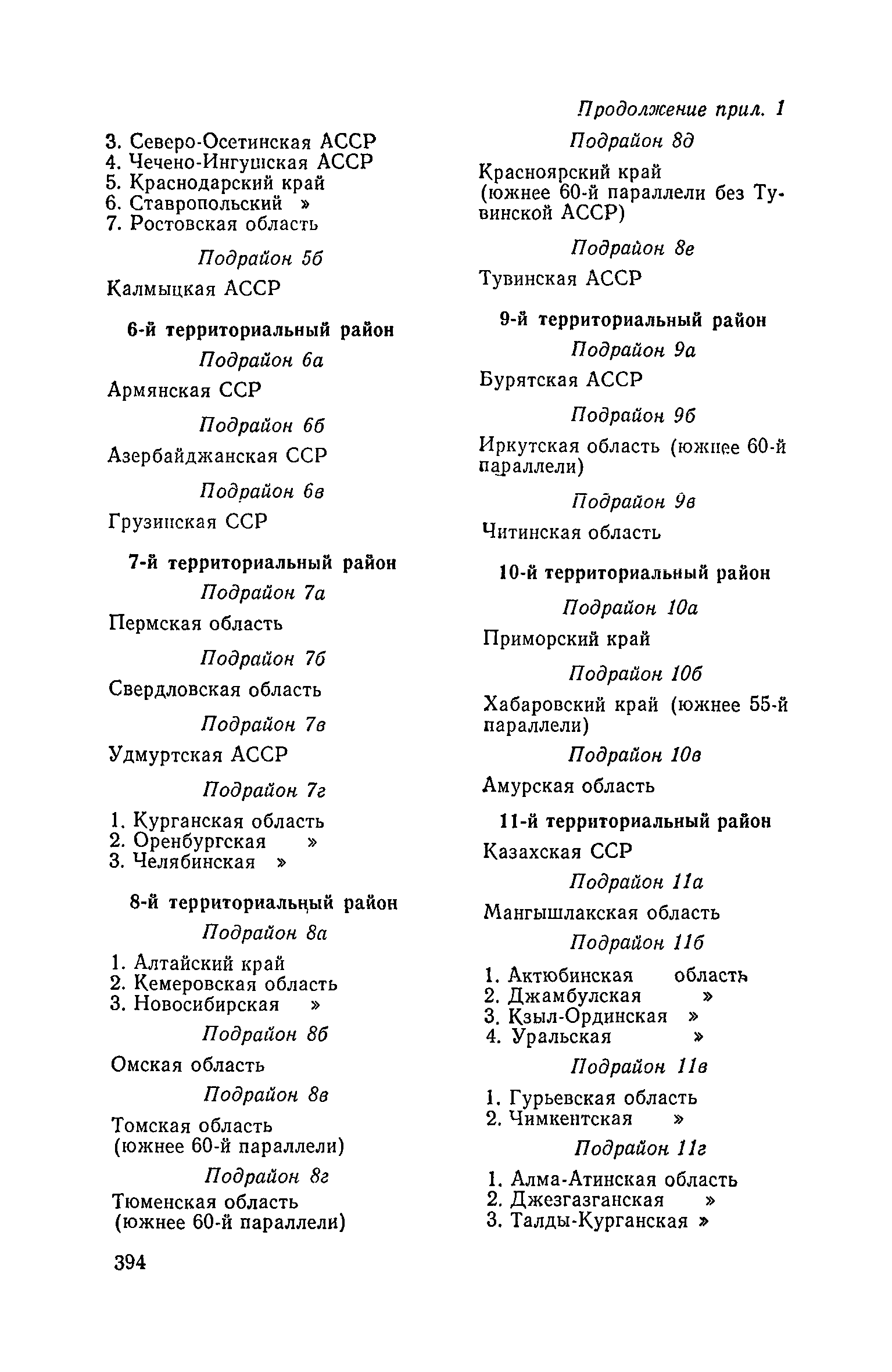 Продолжение прил. 1

3. Северо-Осетинская АССР
4. Чечено-Ингушская АССР
5. Краснодарский край
6. Ставропольский »
7. Ростовская область

Подрайон 5б

Калмыцкая АССР

6-й территориальный район

Подрайон 6а

Армянская ССР

Подрайон 6б

Азербайджанская ССР

Подрайон 6в

Грузинская ССР

7-й территориальный район

Подрайон 7а

Пермская область

Подрайон 7б

Свердловская область

Подрайон 7в

Удмуртская АССР

Подрайон 7г

1. Курганская область
2. Оренбургская »
3. Челябинская »

8-й территориальный район

Подрайон 8а

1. Алтайский край
2. Кемеровская область
3. Новосибирская »

Подрайон 8б

Омская область

Подрайон 8в

Томская область (южнее 60-й параллели)

Подрайон 8г

Тюменская область (южнее 60-й параллели)

394

Подрайон 8д

Красноярский край (южнее 60-й параллели без Тувинской АССР)

Подрайон 8е

Тувинская АССР

9-й территориальный район

Подрайон 9а

Бурятская АССР

Подрайон 9б

Иркутская область (южнее 60-й параллели)

Подрайон 9в

Читинская область

10-й территориальный район

Подрайон 10а

Приморский край

Подрайон 10б

Хабаровский край (южнее 55-й параллели)

Подрайон 10в

Амурская область

11-й территориальный район

Казахская ССР

Подрайон 11а

Мангышлакская область

Подрайон 11б

1. Актюбинская область
2. Джамбулская »
3. Кзыл-Ординская »
4. Уральская »

Подрайон 11в

1. Гурьевская область
2. Чимкентская »

Подрайон 11г

1. Алма-Атинская область
2. Джезгазганская »
3. Талды-Курганская »